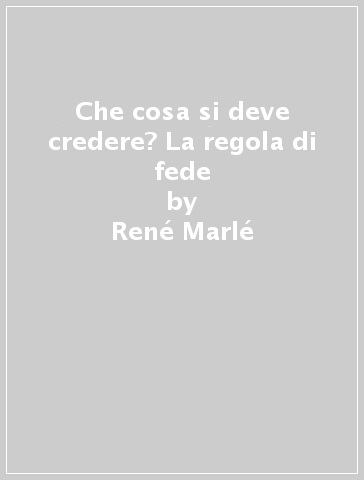 Che cosa si deve credere? La regola di fede
by
René Marlé